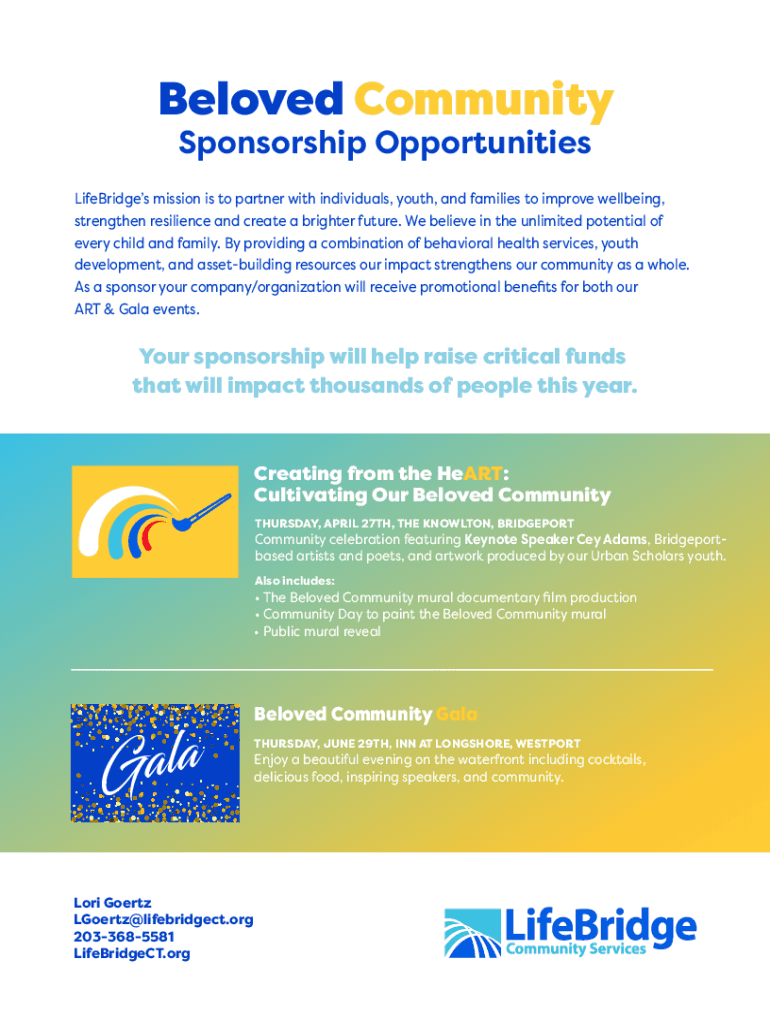 Beloved Community
Sponsorship Opportunities

LifeBridge's mission is to partner with individuals, youth, and families to improve wellbeing, strengthen resilience and create a brighter future. We believe in the unlimited potential of every child and family. By providing a combination of behavioral health services, youth development, and asset-building resources our impact strengthens our community as a whole. As a sponsor your company/organization will receive promotional benefits for both our ART & Gala events.

Your sponsorship will help raise critical funds that will impact thousands of people this year.

Creating from the HeART: Cultivating Our Beloved Community
THURSDAY, APRIL 27TH, THE KNOWLTON, BRIDGEPORT
Community celebration featuring Keynote Speaker Cey Adams, Bridgeport-based artists and poets, and artwork produced by our Urban Scholars youth.
Also includes:
• The Beloved Community mural documentary film production
• Community Day to paint the Beloved Community mural
• Public mural reveal

Gala

Beloved Community Gala
THURSDAY, JUNE 29TH, INN AT LONGSHORE, WESTPORT
Enjoy a beautiful evening on the waterfront including cocktails, delicious food, inspiring speakers, and community.

Lori Goertz
LGoertz@lifebridgect.org
203-368-5581
LifeBridgeCT.org

LifeBridge
Community Services